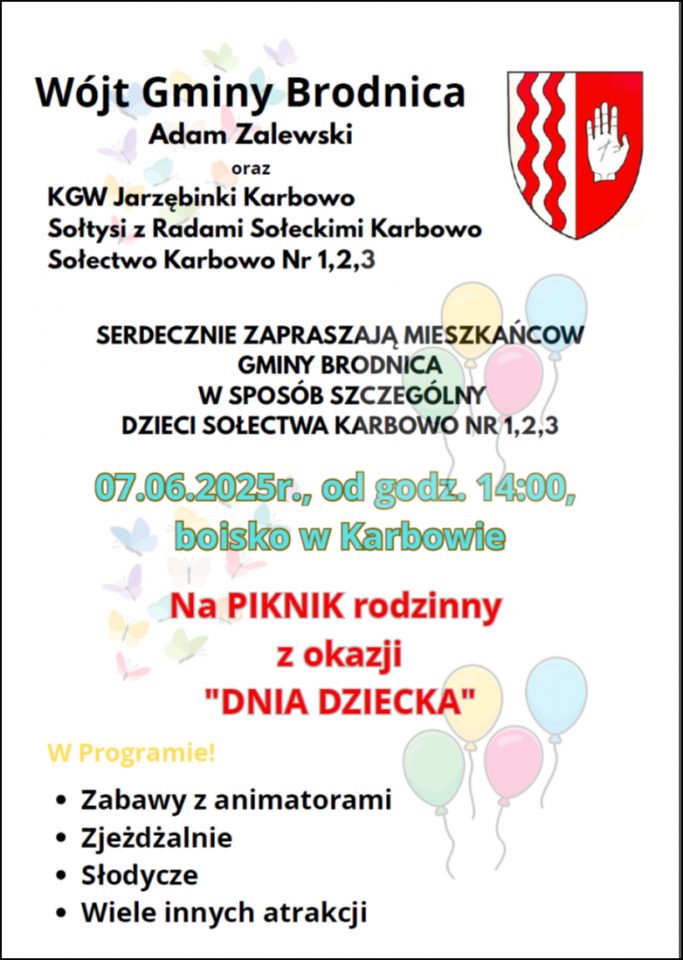 Wójt Gminy Brodnica
Adam Zalewski
oraz
KGW Jarzębinki Karbowo
Sołtysi z Radami Sołeckimi Karbowo
Sołectwo Karbowo Nr 1,2,3

SERDECZNIE ZAPRASZAJĄ MIESZKAŃCOW
GMINY BRODNICA
W SPOSÓB SZCZEGÓLNY
DZIECI SOŁECTWA KARBOWO NR 1,2,3

07.06.2025r., od godz. 14:00,
boisko w Karbowie

Na PIKNIK rodzinny
z okazji
"DNIA DZIECKA"

W Programie!

• Zabawy z animatorami
• Zjeżdżalnie
• Słodycze
• Wiele innych atrakcji